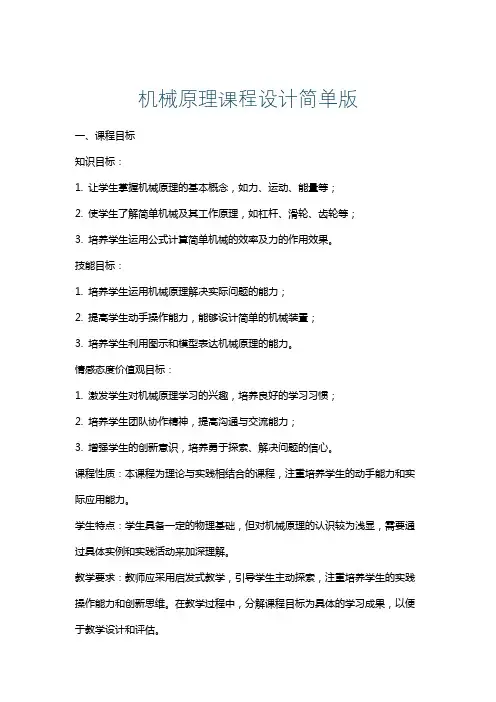 机械原理课程设计简单版

一、课程目标

知识目标：

1. 让学生掌握机械原理的基本概念，如力、运动、能量等；

2. 使学生了解简单机械及其工作原理，如杠杆、滑轮、齿轮等；

3. 培养学生运用公式计算简单机械的效率及力的作用效果。

技能目标：

1. 培养学生运用机械原理解决实际问题的能力；

2. 提高学生动手操作能力，能够设计简单的机械装置；

3. 培养学生利用图示和模型表达机械原理的能力。

情感态度价值观目标：

1. 激发学生对机械原理学习的兴趣，培养良好的学习习惯；

2. 培养学生团队协作精神，提高沟通与交流能力；

3. 增强学生的创新意识，培养勇于探索、解决问题的信心。

课程性质：本课程为理论与实践相结合的课程，注重培养学生的动手能力和实际应用能力。

学生特点：学生具备一定的物理基础，但对机械原理的认识较为浅显，需要通过具体实例和实践活动来加深理解。

教学要求：教师应采用启发式教学，引导学生主动探索，注重培养学生的实践操作能力和创新思维。在教学过程中，分解课程目标为具体的学习成果，以便于教学设计和评估。